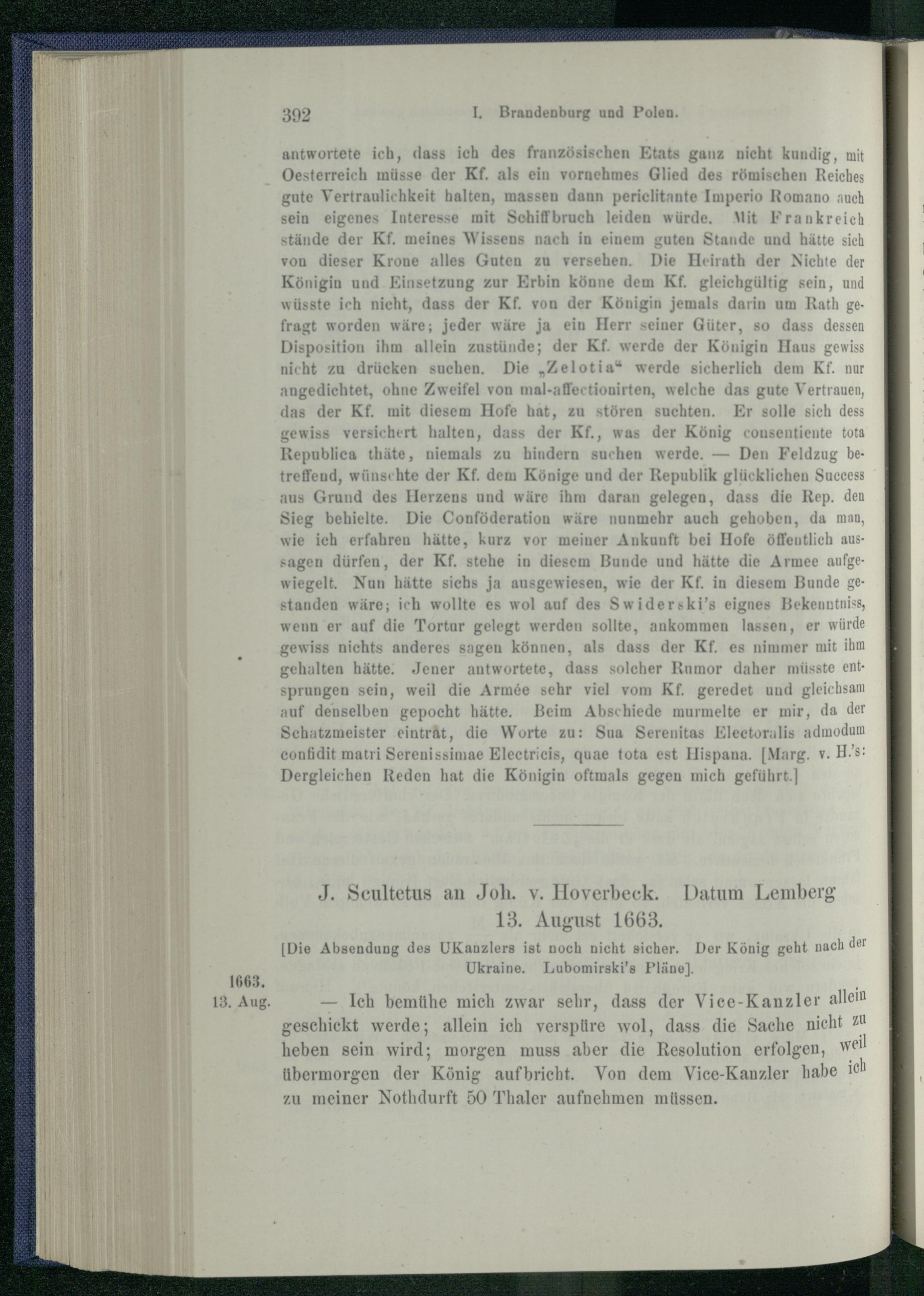 392 I. Brandenburg und Polen.

antwortete ich, dass ich des französischen Etats ganz nicht kundig, mit Oesterreich müsse der Kf. als ein vornehmes Glied des römischen Reiches gute Vertraulichkeit halten, massen dann periclitante Imperio Romano auch sein eigenes Interesse mit Schiffbruch leiden würde. Mit Frankreich stände der Kf. meines Wissens nach in einem guten Stande und hätte sich von dieser Krone alles Guten zu versehen. Die Heirath der Nichte der Königin und Einsetzung zur Erbin könne dem Kf. gleichgültig sein, und wüsste ich nicht, dass der Kf. von der Königin jemals darin um Rath gefragt worden wäre; jeder wäre ja ein Herr seiner Güter, so dass dessen Disposition ihm allein zustünde; der Kf. werde der Königin Haus gewiss nicht zu drücken suchen. Die „Zelotia“ werde sicherlich dem Kf. nur angedichtet, ohne Zweifel von mal-affectionirten, welche das gute Vertrauen, das der Kf. mit diesem Hofe hat, zu stören suchten. Er solle sich dess gewiss versichert halten, dass der Kf., was der König consentiente tota Republica thäte, niemals zu hindern suchen werde. — Den Feldzug betreffend, wünschte der Kf. dem Könige und der Republik glücklichen Success aus Grund des Herzens und wäre ihm daran gelegen, dass die Rep. den Sieg behielte. Die Conföderation wäre nunmehr auch gehoben, da man, wie ich erfahren hätte, kurz vor meiner Ankunft bei Hofe öffentlich aussagen dürfen, der Kf. stehe in diesem Bunde und hätte die Armee aufgewiegelt. Nun hätte sichs ja ausgewiesen, wie der Kf. in diesem Bunde gestanden wäre; ich wollte es wol auf des Swiderski's eignes Bekenntniss, wenn er auf die Tortur gelegt werden sollte, ankommen lassen, er würde gewiss nichts anderes sagen können, als dass der Kf. es nimmer mit ihm gehalten hätte. Jener antwortete, dass solcher Rumor daher müsste entsprungen sein, weil die Armée sehr viel vom Kf. geredet und gleichsam auf denselben gepocht hätte. Beim Abschiede murmelte er mir, da der Schatzmeister eintrat, die Worte zu: Sua Serenitas Electoralis admodum confidit matri Serenissimae Electricis, quae tota est Hispana. [Marg. v. H.'s: Dergleichen Reden hat die Königin oftmals gegen mich geführt.]

J. Scultetus an Joh. v. Hoverbeck. Datum Lemberg 13. August 1663.

[Die Absendung des UKanzlers ist noch nicht sicher. Der König geht nach der Ukraine. Lubomirski's Pläne].

1663.
13. Aug.

— Ich bemühe mich zwar sehr, dass der Vice-Kanzler allein geschickt werde; allein ich verspüre wol, dass die Sache nicht zu heben sein wird; morgen muss aber die Resolution erfolgen, weil übermorgen der König aufbricht. Von dem Vice-Kanzler habe ich zu meiner Nothdurft 50 Thaler aufnehmen müssen.